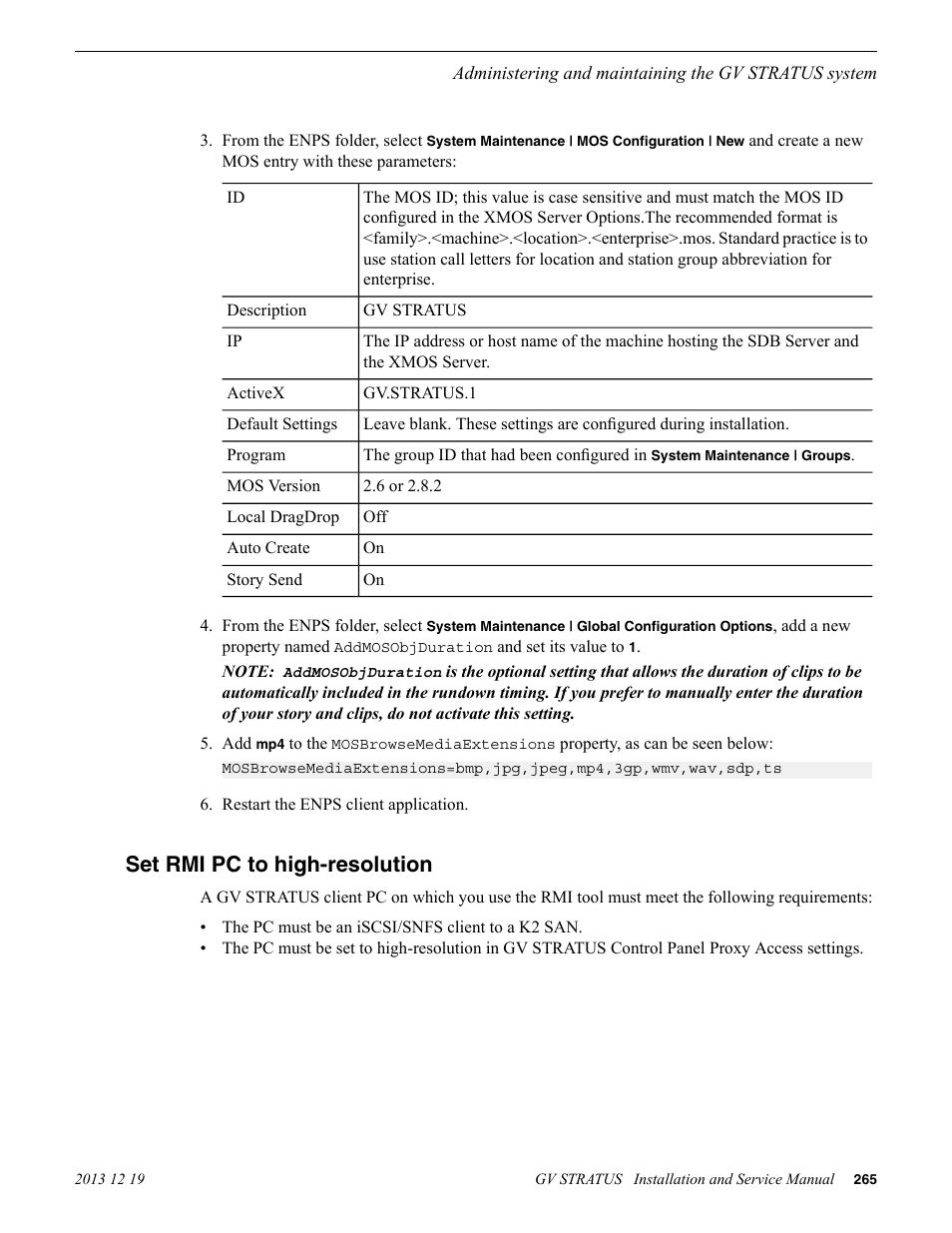 Administering and maintaining the GV STRATUS system

3. From the ENPS folder, select System Maintenance | MOS Configuration | New and create a new MOS entry with these parameters:

| ID | The MOS ID; this value is case sensitive and must match the MOS ID configured in the XMOS Server Options.The recommended format is <family>.<machine>.<location>.<enterprise>.mos. Standard practice is to use station call letters for location and station group abbreviation for enterprise. |
|---|---|
| Description | GV STRATUS |
| IP | The IP address or host name of the machine hosting the SDB Server and the XMOS Server. |
| ActiveX | GV.STRATUS.1 |
| Default Settings | Leave blank. These settings are configured during installation. |
| Program | The group ID that had been configured in System Maintenance | Groups. |
| MOS Version | 2.6 or 2.8.2 |
| Local DragDrop | Off |
| Auto Create | On |
| Story Send | On |

4. From the ENPS folder, select System Maintenance | Global Configuration Options, add a new property named AddMOSObjDuration and set its value to 1.

NOTE: AddMOSObjDuration is the optional setting that allows the duration of clips to be automatically included in the rundown timing. If you prefer to manually enter the duration of your story and clips, do not activate this setting.

5. Add mp4 to the MOSBrowseMediaExtensions property, as can be seen below:

MOSBrowseMediaExtensions=bmp,jpg,jpeg,mp4,3gp,wmv,wav,sdp,ts

6. Restart the ENPS client application.

Set RMI PC to high-resolution

A GV STRATUS client PC on which you use the RMI tool must meet the following requirements:

• The PC must be an iSCSI/SNFS client to a K2 SAN.
• The PC must be set to high-resolution in GV STRATUS Control Panel Proxy Access settings.

2013 12 19 GV STRATUS Installation and Service Manual 265